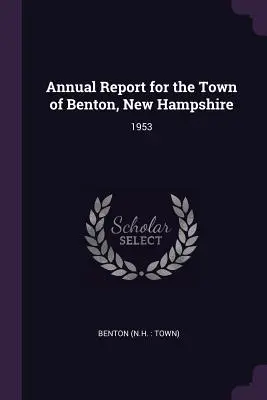 Annual Report for the Town of Benton, New Hampshire

1953

Scholar
SELECT

BENTON (N.H. : TOWN)